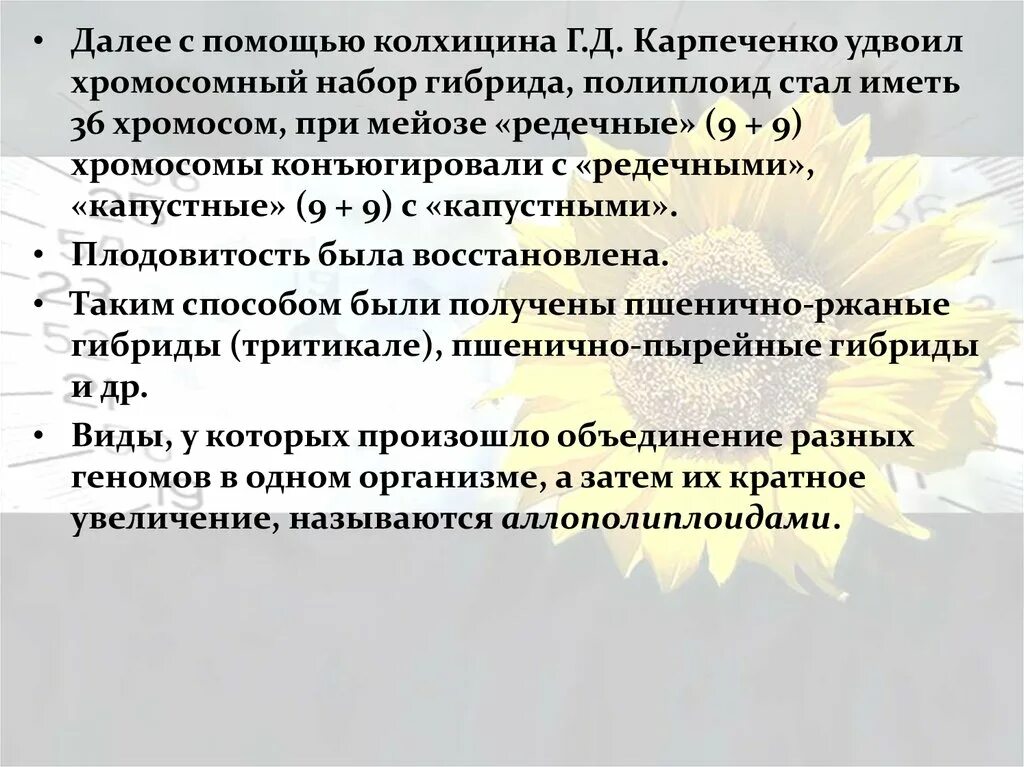 • Далее с помощью колхицина Г.Д. Карпеченко удвоил хромосомный набор гибрида, полиплоид стал иметь 36 хромосом, при мейозе «редечные» (9 + 9) хромосомы конъюгировали с «редечными», «капустные» (9 + 9) с «капустными».

• Плодовитость была восстановлена.

• Таким способом были получены пшенично-ржаные гибриды (тритикале), пшенично-пырейные гибриды и др.

• Виды, у которых произошло объединение разных геномов в одном организме, а затем их кратное увеличение, называются аллополиплоидами.